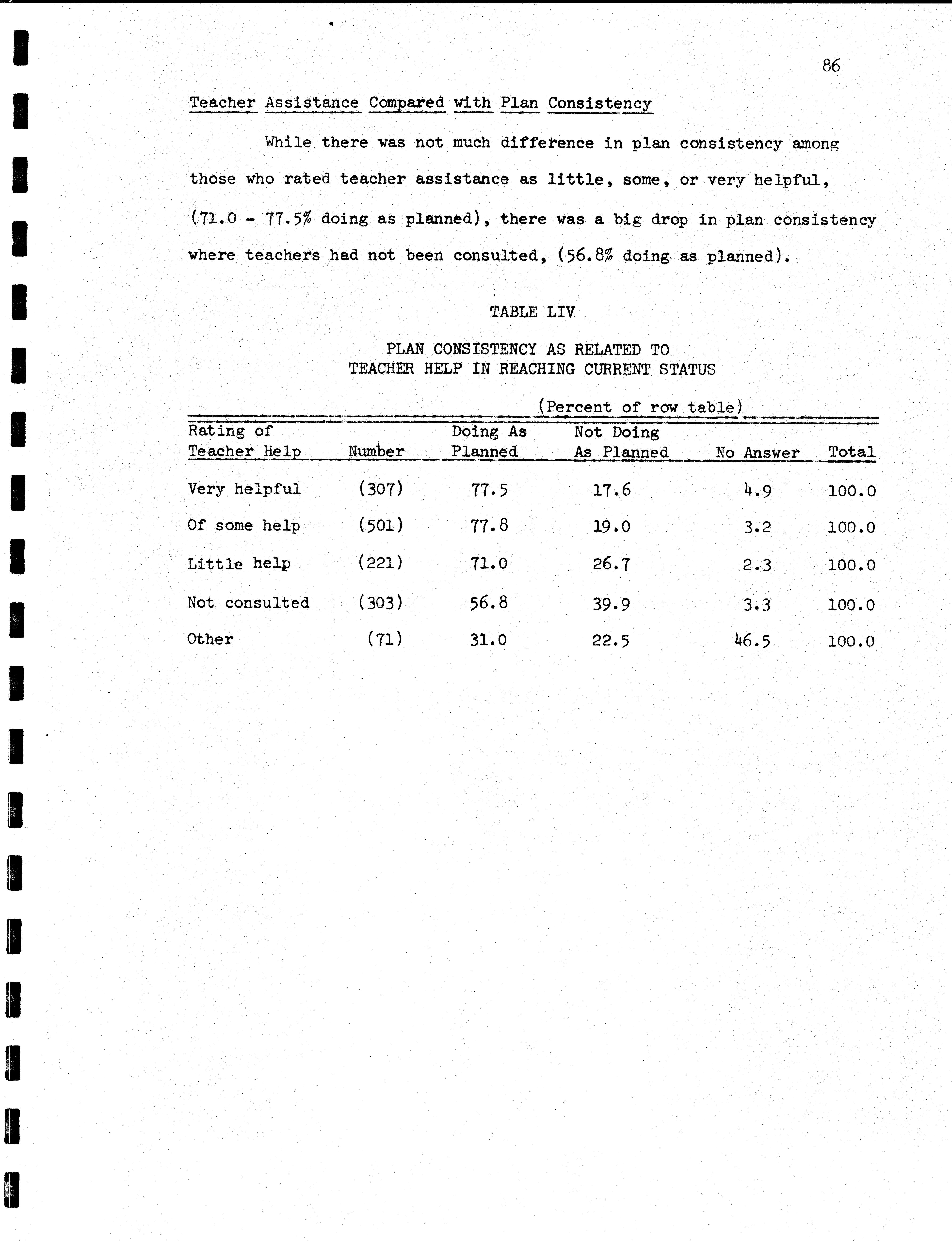 86

Teacher Assistance Compared with Plan Consistency

While there was not much difference in plan consistency among those who rated teacher assistance as little, some, or very helpful, (71.0 - 77.5% doing as planned), there was a big drop in plan consistency where teachers had not been consulted, (56.8% doing as planned).

TABLE LIV

PLAN CONSISTENCY AS RELATED TO TEACHER HELP IN REACHING CURRENT STATUS

(Percent of row table)

| Rating of Teacher Help | Number | Doing As Planned | Not Doing As Planned | No Answer | Total |
|---|---|---|---|---|---|
| Very helpful | (307) | 77.5 | 17.6 | 4.9 | 100.0 |
| Of some help | (501) | 77.8 | 19.0 | 3.2 | 100.0 |
| Little help | (221) | 71.0 | 26.7 | 2.3 | 100.0 |
| Not consulted | (303) | 56.8 | 39.9 | 3.3 | 100.0 |
| Other | (71) | 31.0 | 22.5 | 46.5 | 100.0 |